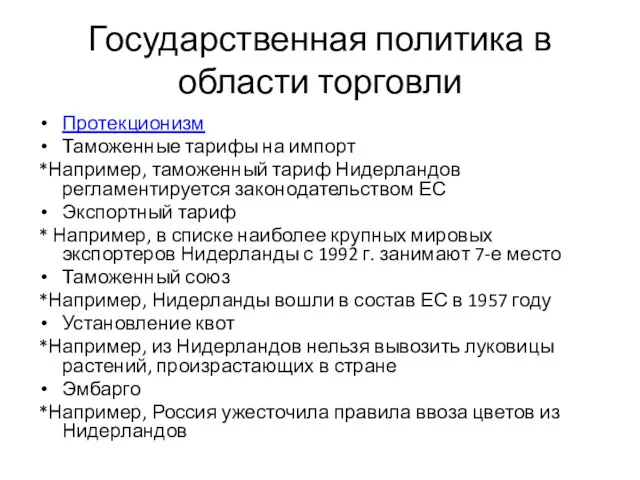 Государственная политика в области торговли

• Протекционизм
• Таможенные тарифы на импорт
*Например, таможенный тариф Нидерландов регламентируется законодательством ЕС
• Экспортный тариф
* Например, в списке наиболее крупных мировых экспортеров Нидерланды с 1992 г. занимают 7-е место
• Таможенный союз
*Например, Нидерланды вошли в состав ЕС в 1957 году
• Установление квот
*Например, из Нидерландов нельзя вывозить луковицы растений, произрастающих в стране
• Эмбарго
*Например, Россия ужесточила правила ввоза цветов из Нидерландов